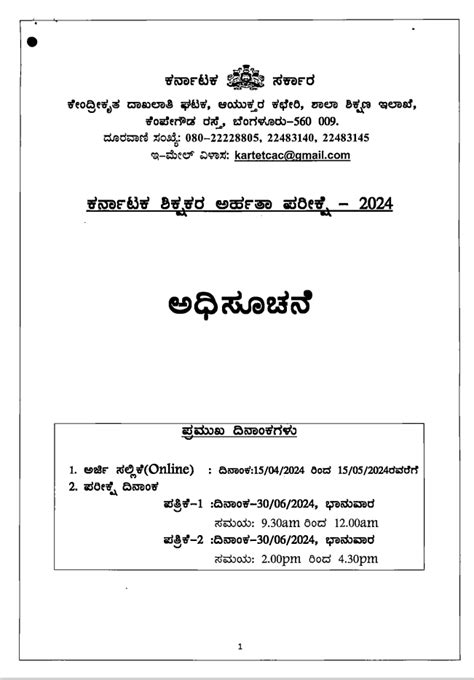 ಕರ್ನಾಟಕ ಸರ್ಕಾರ

ಕೇಂದ್ರೀಕೃತ ದಾಖಲಾತಿ ಘಟಕ, ಆಯುಕ್ತರ ಕಛೇರಿ, ಶಾಲಾ ಶಿಕ್ಷಣ ಇಲಾಖೆ, ಕೆಂಪೇಗೌಡ ರಸ್ತೆ, ಬೆಂಗಳೂರು-560 009.
ದೂರವಾಣಿ ಸಂಖ್ಯೆ: 080-22228805, 22483140, 22483145
ಇ-ಮೇಲ್ ವಿಳಾಸ: kartetcac@gmail.com

ಕರ್ನಾಟಕ ಶಿಕ್ಷಕರ ಅರ್ಹತಾ ಪರೀಕ್ಷೆ – 2024

ಅಧಿಸೂಚನೆ

ಪ್ರಮುಖ ದಿನಾಂಕಗಳು

1. ಅರ್ಜಿ ಸಲ್ಲಿಕೆ(Online) : ದಿನಾಂಕ:15/04/2024 ರಿಂದ 15/05/2024ರವರೆಗೆ
2. ಪರೀಕ್ಷೆ ದಿನಾಂಕ
ಪತ್ರಿಕೆ-1 :ದಿನಾಂಕ-30/06/2024, ಭಾನುವಾರ
ಸಮಯ: 9.30am ರಿಂದ 12.00am
ಪತ್ರಿಕೆ-2 :ದಿನಾಂಕ-30/06/2024, ಭಾನುವಾರ
ಸಮಯ: 2.00pm ರಿಂದ 4.30pm

1